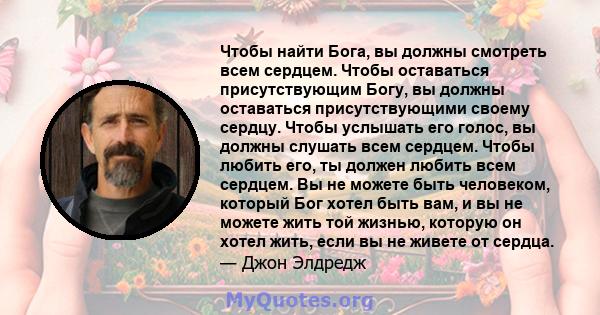 Чтобы найти Бога, вы должны смотреть всем сердцем. Чтобы оставаться присутствующим Богу, вы должны оставаться присутствующими своему сердцу. Чтобы услышать его голос, вы должны слушать всем сердцем. Чтобы любить его, ты должен любить всем сердцем. Вы не можете быть человеком, который Бог хотел быть вам, и вы не можете жить той жизнью, которую он хотел жить, если вы не живете от сердца.
— Джон Элдредж

MyQuotes.org